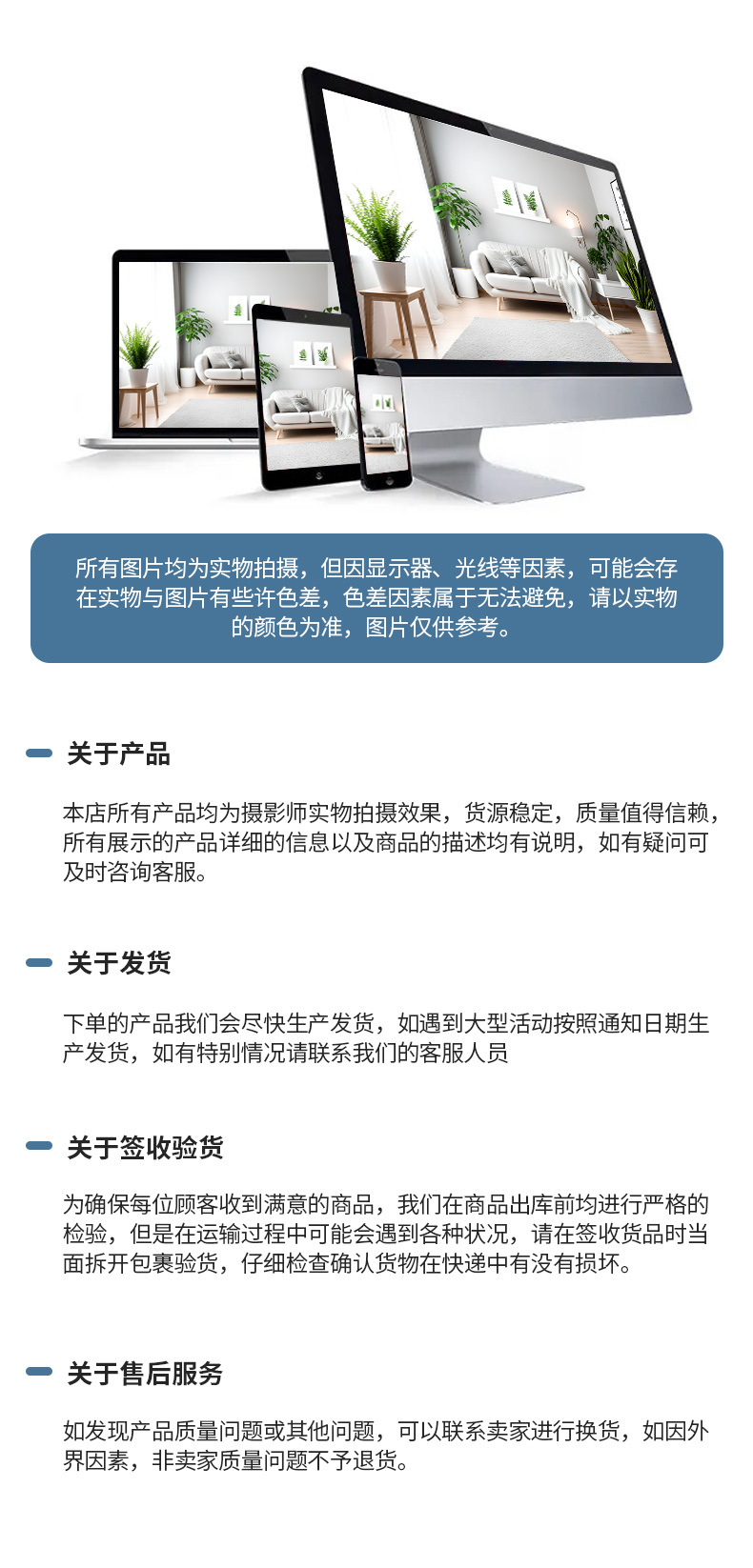 所有图片均为实物拍摄，但因显示器、光线等因素，可能会存在实物与图片有些许色差，色差因素属于无法避免，请以实物的颜色为准，图片仅供参考。

关于产品

本店所有产品均为摄影师实物拍摄效果，货源稳定，质量值得信赖，所有展示的产品详细的信息以及商品的描述均有说明，如有疑问可及时咨询客服。

关于发货

下单的产品我们会尽快生产发货，如遇到大型活动按照通知日期生产发货，如有特别情况请联系我们的客服人员

关于签收验货

为确保每位顾客收到满意的商品，我们在商品出库前均进行严格的检验，但是在运输过程中可能会遇到各种状况，请在签收货品时当面拆开包裹验货，仔细检查确认货物在快递中有没有损坏。

关于售后服务

如发现产品质量问题或其他问题，可以联系卖家进行换货，如因外界因素，非卖家质量问题不予退货。